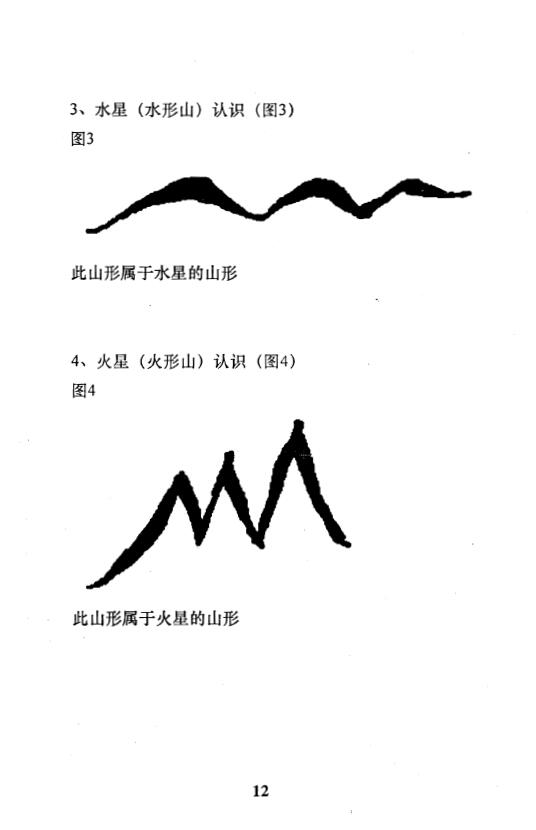 3、水星（水形山）认识（图3）
图3

此山形属于水星的山形

4、火星（火形山）认识（图4）
图4

此山形属于火星的山形

12